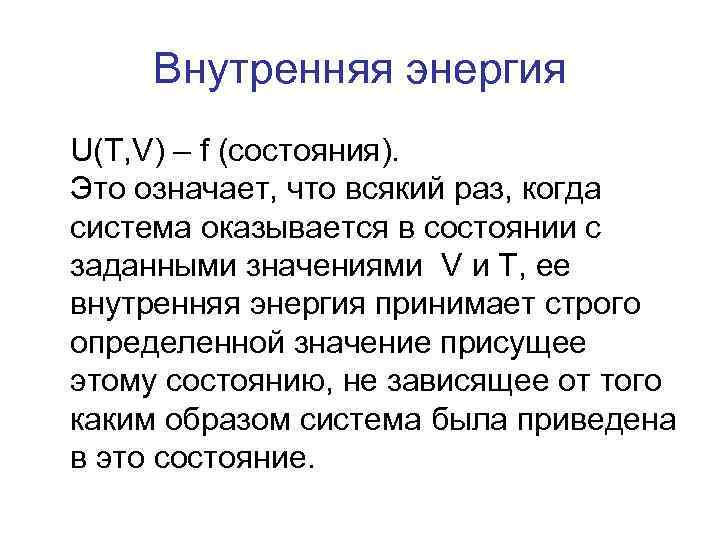 Внутренняя энергия

U(T,V) – f (состояния).
Это означает, что всякий раз, когда система оказывается в состоянии с заданными значениями V и T, ее внутренняя энергия принимает строго определенной значение присущее этому состоянию, не зависящее от того каким образом система была приведена в это состояние.